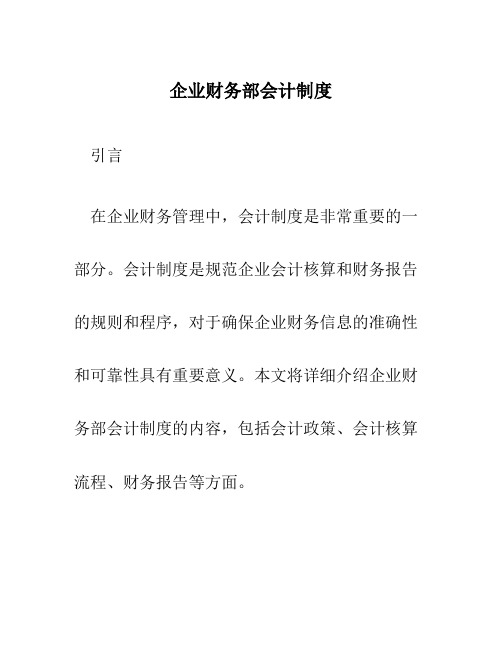 企业财务部会计制度

引言

在企业财务管理中，会计制度是非常重要的一部分。会计制度是规范企业会计核算和财务报告的规则和程序，对于确保企业财务信息的准确性和可靠性具有重要意义。本文将详细介绍企业财务部会计制度的内容，包括会计政策、会计核算流程、财务报告等方面。